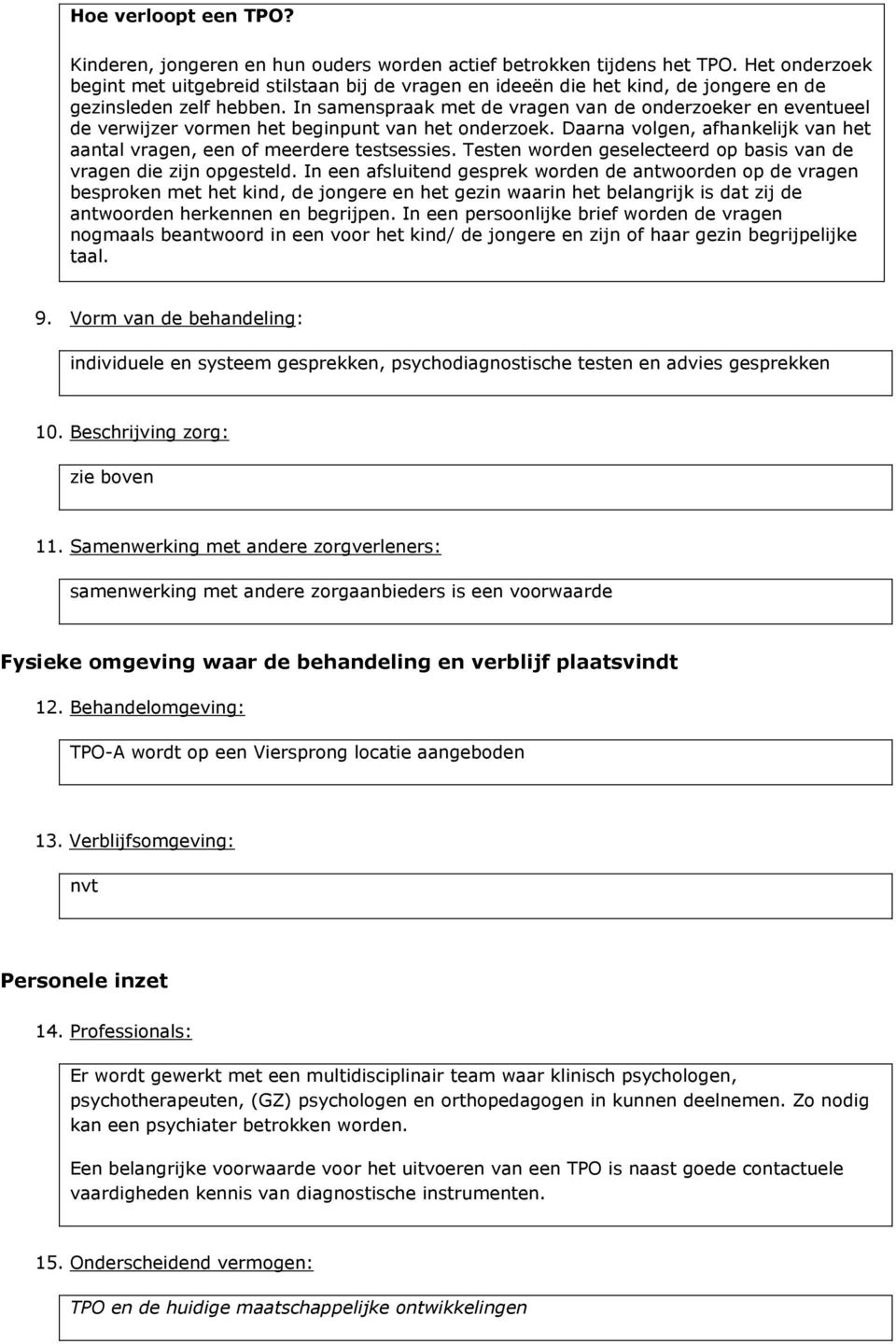 Hoe verloopt een TPO?

Kinderen, jongeren en hun ouders worden actief betrokken tijdens het TPO. Het onderzoek begint met uitgebreid stilstaan bij de vragen en ideeën die het kind, de jongere en de gezinsleden zelf hebben. In samenspraak met de vragen van de onderzoeker en eventueel de verwijzer vormen het beginpunt van het onderzoek. Daarna volgen, afhankelijk van het aantal vragen, een of meerdere testsessies. Testen worden geselecteerd op basis van de vragen die zijn opgesteld. In een afsluitend gesprek worden de antwoorden op de vragen besproken met het kind, de jongere en het gezin waarin het belangrijk is dat zij de antwoorden herkennen en begrijpen. In een persoonlijke brief worden de vragen nogmaals beantwoord in een voor het kind/ de jongere en zijn of haar gezin begrijpelijke taal.

9. Vorm van de behandeling:

individuele en systeem gesprekken, psychodiagnostische testen en advies gesprekken

10. Beschrijving zorg:

zie boven

11. Samenwerking met andere zorgverleners:

samenwerking met andere zorgaanbieders is een voorwaarde

Fysieke omgeving waar de behandeling en verblijf plaatsvindt

12. Behandelomgeving:

TPO-A wordt op een Viersprong locatie aangeboden

13. Verblijfsomgeving:

nvt

Personele inzet

14. Professionals:

Er wordt gewerkt met een multidisciplinair team waar klinisch psychologen, psychotherapeuten, (GZ) psychologen en orthopedagogen in kunnen deelnemen. Zo nodig kan een psychiater betrokken worden.

Een belangrijke voorwaarde voor het uitvoeren van een TPO is naast goede contactuele vaardigheden kennis van diagnostische instrumenten.

15. Onderscheidend vermogen:

TPO en de huidige maatschappelijke ontwikkelingen